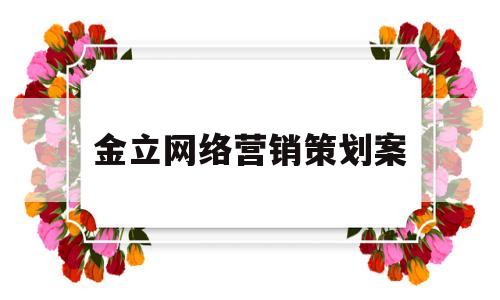 金立网络营销策划案